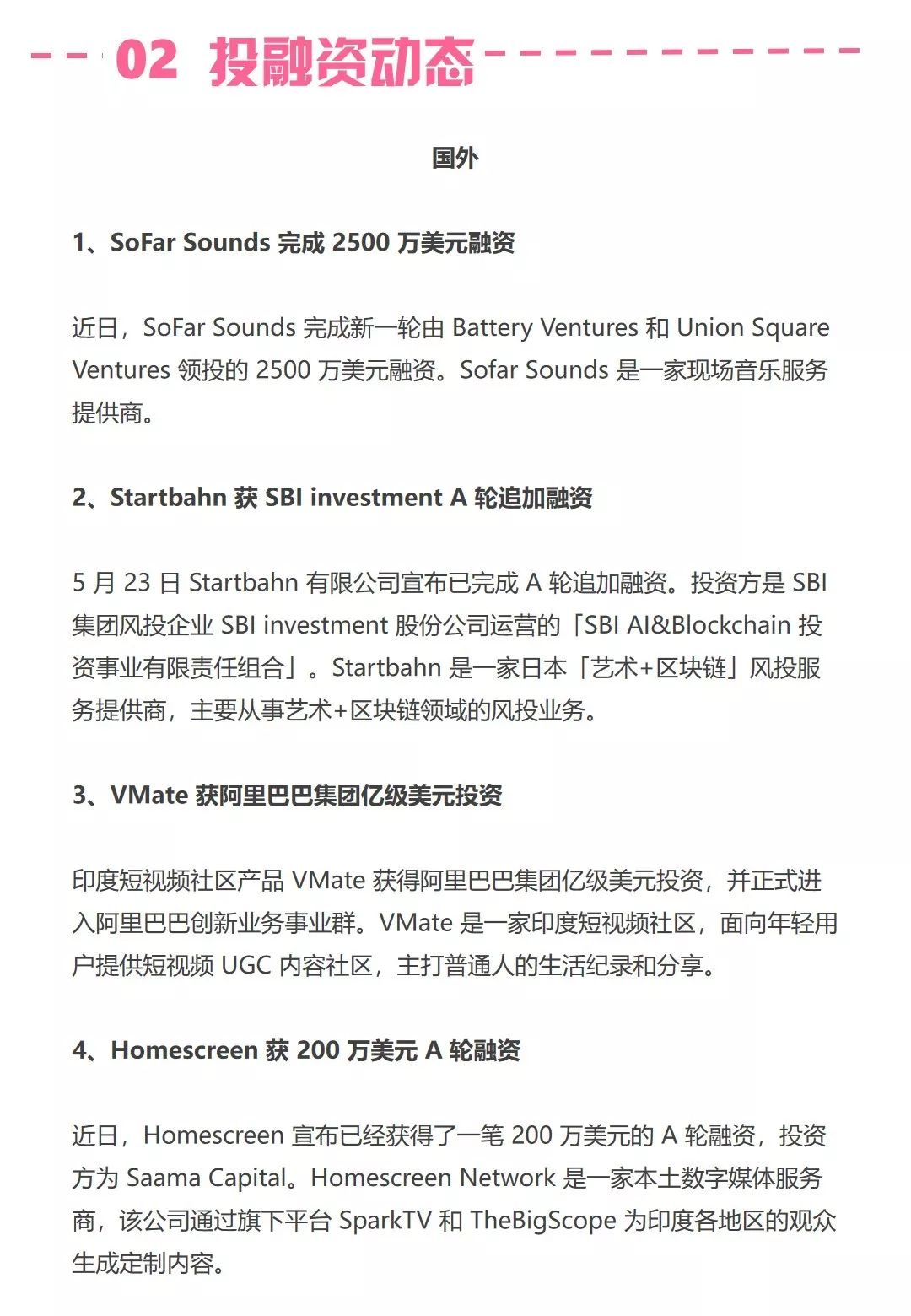 02 投融资动态

国外

1、SoFar Sounds 完成 2500 万美元融资

近日，SoFar Sounds 完成新一轮由 Battery Ventures 和 Union Square Ventures 领投的 2500 万美元融资。Sofar Sounds 是一家现场音乐服务提供商。

2、Startbahn 获 SBI investment A 轮追加融资

5 月 23 日 Startbahn 有限公司宣布已完成 A 轮追加融资。投资方是 SBI 集团风投企业 SBI investment 股份公司运营的「SBI AI&Blockchain 投资事业有限责任组合」。Startbahn 是一家日本「艺术+区块链」风投服务提供商，主要从事艺术+区块链领域的风投业务。

3、VMate 获阿里巴巴集团亿级美元投资

印度短视频社区产品 VMate 获得阿里巴巴集团亿级美元投资，并正式进入阿里巴巴创新业务事业群。VMate 是一家印度短视频社区，面向年轻用户提供短视频 UGC 内容社区，主打普通人的生活纪录和分享。

4、Homescreen 获 200 万美元 A 轮融资

近日，Homescreen 宣布已经获得了一笔 200 万美元的 A 轮融资，投资方为 Saama Capital。Homescreen Network 是一家本土数字媒体服务商，该公司通过旗下平台 SparkTV 和 TheBigScope 为印度各地区的观众生成定制内容。